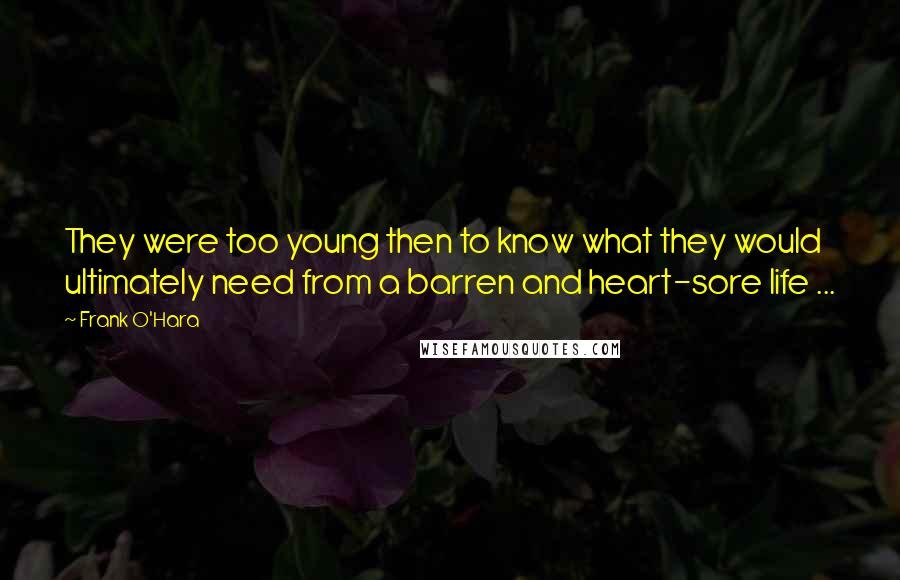 They were too young then to know what they would ultimately need from a barren and heart-sore life ...

~ Frank O'Hara

WISEFAMOUSQUOTES.COM